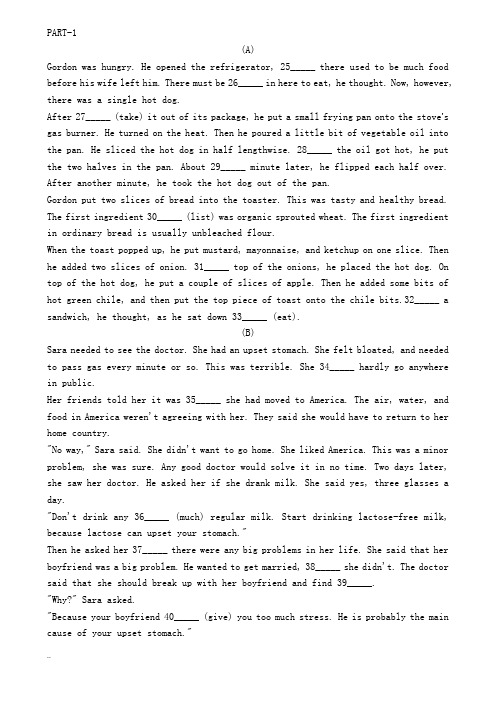 PART-1

(A)

Gordon was hungry. He opened the refrigerator, 25_____ there used to be much food before his wife left him. There must be 26_____ in here to eat, he thought. Now, however, there was a single hot dog.

After 27_____ (take) it out of its package, he put a small frying pan onto the stove's gas burner. He turned on the heat. Then he poured a little bit of vegetable oil into the pan. He sliced the hot dog in half lengthwise. 28_____ the oil got hot, he put the two halves in the pan. About 29_____ minute later, he flipped each half over. After another minute, he took the hot dog out of the pan.

Gordon put two slices of bread into the toaster. This was tasty and healthy bread. The first ingredient 30_____ (list) was organic sprouted wheat. The first ingredient in ordinary bread is usually unbleached flour.

When the toast popped up, he put mustard, mayonnaise, and ketchup on one slice. Then he added two slices of onion. 31_____ top of the onions, he placed the hot dog. On top of the hot dog, he put a couple of slices of apple. Then he added some bits of hot green chile, and then put the top piece of toast onto the chile bits. 32_____ a sandwich, he thought, as he sat down 33_____ (eat).

(B)

Sara needed to see the doctor. She had an upset stomach. She felt bloated, and needed to pass gas every minute or so. This was terrible. She 34_____ hardly go anywhere in public.

Her friends told her it was 35_____ she had moved to America. The air, water, and food in America weren't agreeing with her. They said she would have to return to her home country.

"No way," Sara said. She didn't want to go home. She liked America. This was a minor problem, she was sure. Any good doctor would solve it in no time. Two days later, she saw her doctor. He asked her if she drank milk. She said yes, three glasses a day.

"Don't drink any 36_____ (much) regular milk. Start drinking lactose-free milk, because lactose can upset your stomach."

Then he asked her 37_____ there were any big problems in her life. She said that her boyfriend was a big problem. He wanted to get married, 38_____ she didn't. The doctor said that she should break up with her boyfriend and find 39_____.

"Why?" Sara asked.

"Because your boyfriend 40_____ (give) you too much stress. He is probably the main cause of your upset stomach."